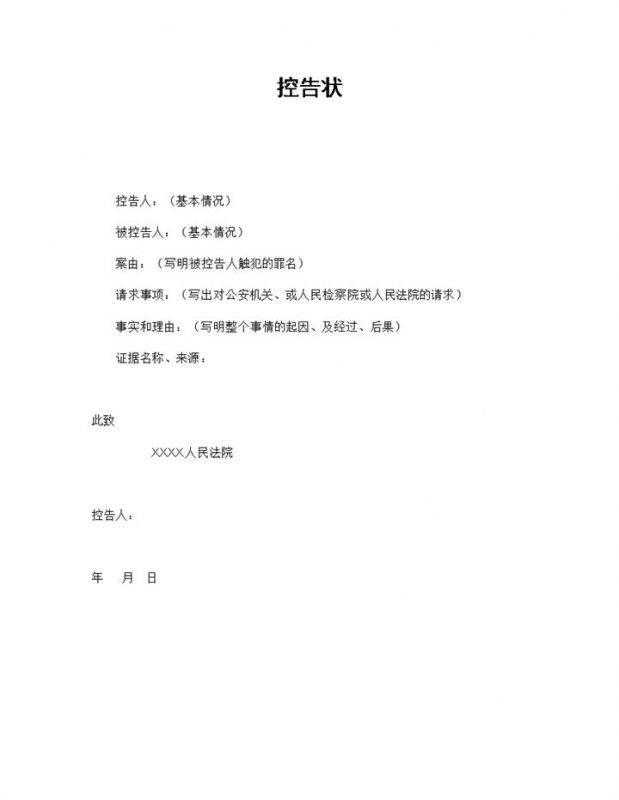 控告状

控告人：（基本情况）

被控告人：（基本情况）

案由：（写明被控告人触犯的罪名）

请求事项：（写出对公安机关、或人民检察院或人民法院的请求）

事实和理由：（写明整个事情的起因、及经过、后果）

证据名称、来源：

此致

XXXX人民法院

控告人：

年　月　日